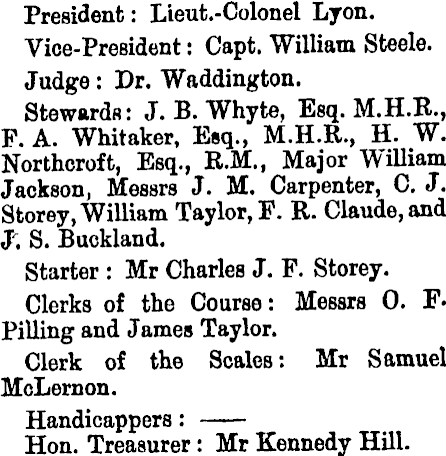 President: Lieut.-Colonel Lyon.

Vice-President: Capt. William Steele.

Judge: Dr. Waddington.

Stewards: J. B. Whyte, Esq. M.H.R., F. A. Whitaker, Esq., M.H.R., H. W. Northcroft, Esq., R.M., Major William Jackson, Messrs J. M. Carpenter, C. J. Storey, William Taylor, F. R. Claude, and J. S. Buckland.

Starter: Mr Charles J. F. Storey.

Clerks of the Course: Messrs O. F. Pilling and James Taylor.

Clerk of the Scales: Mr Samuel McLernon.

Handicappers: —

Hon. Treasurer: Mr Kennedy Hill.